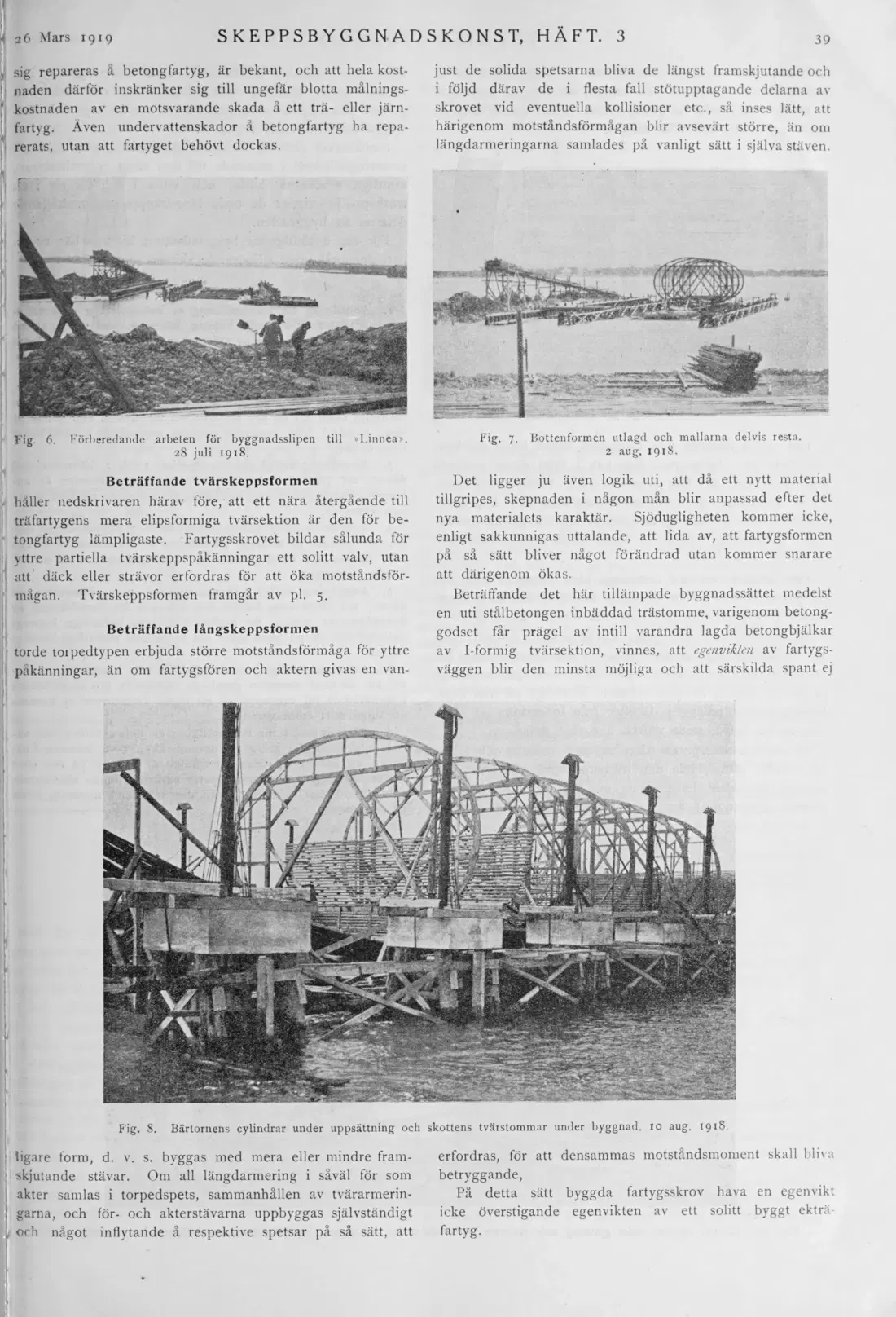 26 Mars 1919 SKEPPSBYGGNADSKONST, HÄFT. 3 39

sig repareras å betongfartyg, är bekant, och att hela kostnaden därför inskränker sig till ungefär blotta målningskostnaden av en motsvarande skada å ett trä- eller järnfartyg. Även undervattenskador å betongfartyg ha reparerats, utan att fartyget behövt dockas.

Fig. 6. Förberedande arbeten för byggnadsslipen till »Linnea». 28 juli 1918.

Beträffande tvärskeppsformen

håller nedskrivaren härav före, att ett nära återgående till träfartygens mera elipsformiga tvärsektion är den för betongfartyg lämpligaste. Fartygsskrovet bildar sålunda för yttre partiella tvärskeppspåkänningar ett solitt valv, utan att däck eller strävor erfordras för att öka motståndsförmågan. Tvärskeppsformen framgår av pl. 5.

Beträffande långskeppsformen

torde torpedtypen erbjuda större motståndsförmåga för yttre påkänningar, än om fartygsfören och aktern givas en van-

just de solida spetsarna bliva de längst framskjutande och i följd därav de i flesta fall stötupptagande delarna av skrovet vid eventuella kollisioner etc., så inses lätt, att härigenom motståndsförmågan blir avsevärt större, än om längdarmeringarna samlades på vanligt sätt i själva stäven.

Fig. 7. Bottenformen utlagd och mallarna delvis resta. 2 aug. 1918.

Det ligger ju även logik uti, att då ett nytt material tillgripes, skepnaden i någon mån blir anpassad efter det nya materialets karaktär. Sjödugligheten kommer icke, enligt sakkunnigas uttalande, att lida av, att fartygsformen på så sätt bliver något förändrad utan kommer snarare att därigenom ökas.

Beträffande det här tillämpade byggnadssättet medelst en uti stålbetongen inbäddad trästomme, varigenom betonggodset får prägel av intill varandra lagda betongbjälkar av I-formig tvärsektion, vinnes, att egenvikten av fartygsväggen blir den minsta möjliga och att särskilda spant ej

Fig. 8. Bärtornens cylindrar under uppsättning och skottens tvärstommar under byggnad. 10 aug. 1918.

ligare form, d. v. s. byggas med mera eller mindre framskjutande stävar. Om all längdarmering i såväl för som akter samlas i torpedspets, sammanhållen av tvärarmeringarna, och för- och akterstävarna uppbyggas självständigt och något inflytande å respektive spetsar på så sätt, att

erfordras, för att densammas motståndsmoment skall bliva betryggande,

På detta sätt byggda fartygsskrov hava en egenvikt icke överstigande egenvikten av ett solitt byggt ekträfartyg.